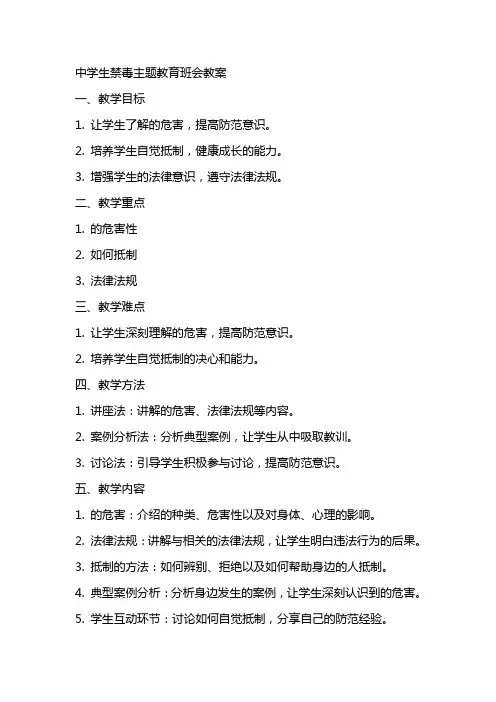 中学生禁毒主题教育班会教案

一、教学目标

1. 让学生了解的危害，提高防范意识。

2. 培养学生自觉抵制，健康成长的能力。

3. 增强学生的法律意识，遵守法律法规。

二、教学重点

1. 的危害性

2. 如何抵制

3. 法律法规

三、教学难点

1. 让学生深刻理解的危害，提高防范意识。

2. 培养学生自觉抵制的决心和能力。

四、教学方法

1. 讲座法：讲解的危害、法律法规等内容。

2. 案例分析法：分析典型案例，让学生从中吸取教训。

3. 讨论法：引导学生积极参与讨论，提高防范意识。

五、教学内容

1. 的危害：介绍的种类、危害性以及对身体、心理的影响。

2. 法律法规：讲解与相关的法律法规，让学生明白违法行为的后果。

3. 抵制的方法：如何辨别、拒绝以及如何帮助身边的人抵制。

4. 典型案例分析：分析身边发生的案例，让学生深刻认识到的危害。

5. 学生互动环节：讨论如何自觉抵制，分享自己的防范经验。